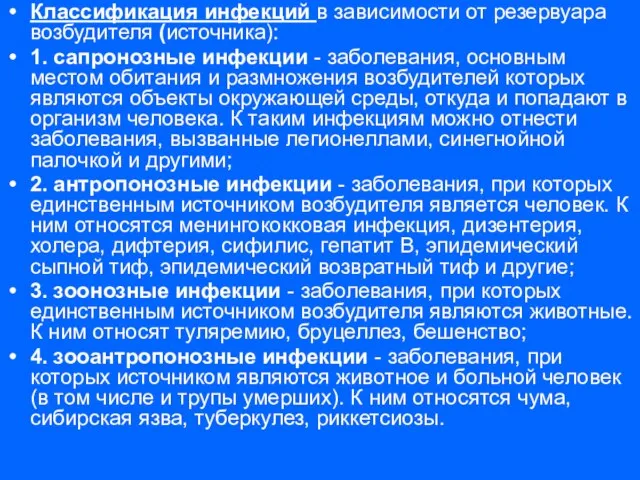 • Классификация инфекций в зависимости от резервуара возбудителя (источника):

• 1. сапронозные инфекции - заболевания, основным местом обитания и размножения возбудителей которых являются объекты окружающей среды, откуда и попадают в организм человека. К таким инфекциям можно отнести заболевания, вызванные легионеллами, синегнойной палочкой и другими;

• 2. антропонозные инфекции - заболевания, при которых единственным источником возбудителя является человек. К ним относятся менингококковая инфекция, дизентерия, холера, дифтерия, сифилис, гепатит В, эпидемический сыпной тиф, эпидемический возвратный тиф и другие;

• 3. зоонозные инфекции - заболевания, при которых единственным источником возбудителя являются животные. К ним относят туляремию, бруцеллез, бешенство;

• 4. зооантропонозные инфекции - заболевания, при которых источником являются животное и больной человек (в том числе и трупы умерших). К ним относятся чума, сибирская язва, туберкулез, риккетсиозы.